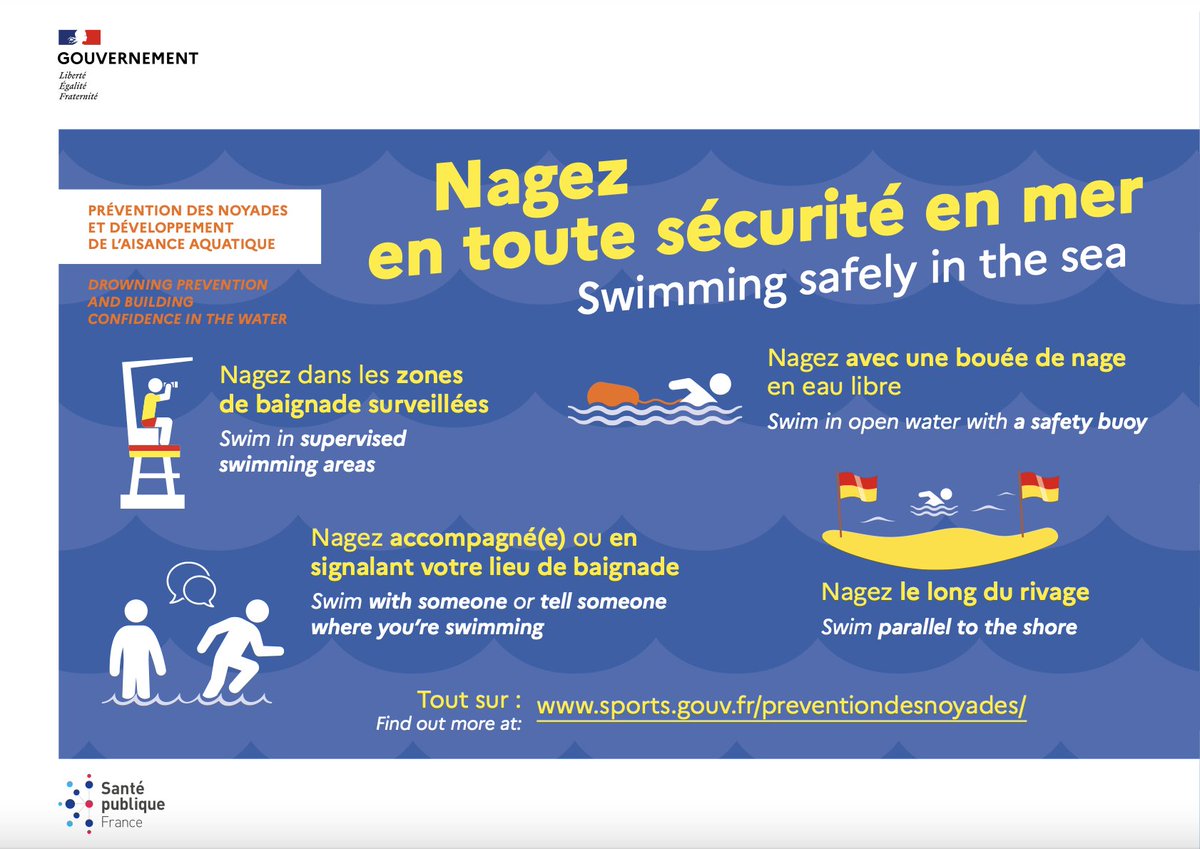 GOUVERNEMENT
Liberté
Égalité
Fraternité

PRÉVENTION DES NOYADES ET DÉVELOPPEMENT DE L'AISANCE AQUATIQUE

DROWNING PREVENTION AND BUILDING CONFIDENCE IN THE WATER

Nagez en toute sécurité en mer
Swimming safely in the sea

Nagez dans les zones de baignade surveillées
Swim in supervised swimming areas

Nagez avec une bouée de nage en eau libre
Swim in open water with a safety buoy

Nagez accompagné(e) ou en signalant votre lieu de baignade
Swim with someone or tell someone where you're swimming

Nagez le long du rivage
Swim parallel to the shore

Tout sur :
Find out more at: www.sports.gouv.fr/preventiondesnoyades/

Santé publique France